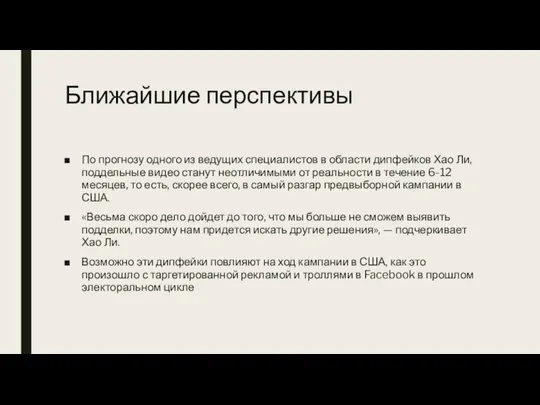 Ближайшие перспективы

■ По прогнозу одного из ведущих специалистов в области дипфейков Хао Ли, поддельные видео станут неотличимыми от реальности в течение 6-12 месяцев, то есть, скорее всего, в самый разгар предвыборной кампании в США.

■ «Весьма скоро дело дойдет до того, что мы больше не сможем выявить подделки, поэтому нам придется искать другие решения», — подчеркивает Хао Ли.

■ Возможно эти дипфейки повлияют на ход кампании в США, как это произошло с таргетированной рекламой и троллями в Facebook в прошлом электоральном цикле